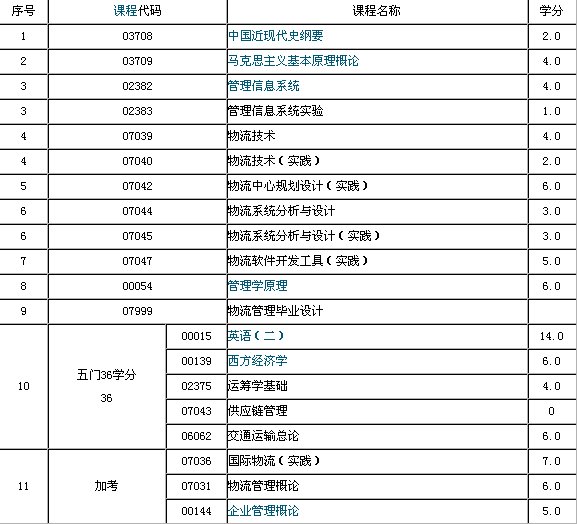 | 序号 | 课程代码 | | 课程名称 | 学分 |
|---|---|---|---|---|
| 1 | 03708 | | 中国近现代史纲要 | 2.0 |
| 2 | 03709 | | 马克思主义基本原理概论 | 4.0 |
| 3 | 02382 | | 管理信息系统 | 4.0 |
| 3 | 02383 | | 管理信息系统实验 | 1.0 |
| 4 | 07039 | | 物流技术 | 4.0 |
| 4 | 07040 | | 物流技术（实践） | 2.0 |
| 5 | 07042 | | 物流中心规划设计（实践） | 6.0 |
| 6 | 07044 | | 物流系统分析与设计 | 3.0 |
| 6 | 07045 | | 物流系统分析与设计（实践） | 3.0 |
| 7 | 07047 | | 物流软件开发工具（实践） | 5.0 |
| 8 | 00054 | | 管理学原理 | 6.0 |
| 9 | 07999 | | 物流管理毕业设计 | |
| 10 | 五门36学分 36 | 00015 | 英语（二） | 14.0 |
| | | 00139 | 西方经济学 | 6.0 |
| | | 02375 | 运筹学基础 | 4.0 |
| | | 07043 | 供应链管理 | 0 |
| | | 06062 | 交通运输总论 | 6.0 |
| 11 | 加考 | 07036 | 国际物流（实践） | 7.0 |
| | | 07031 | 物流管理概论 | 6.0 |
| | | 00144 | 企业管理概论 | 5.0 |